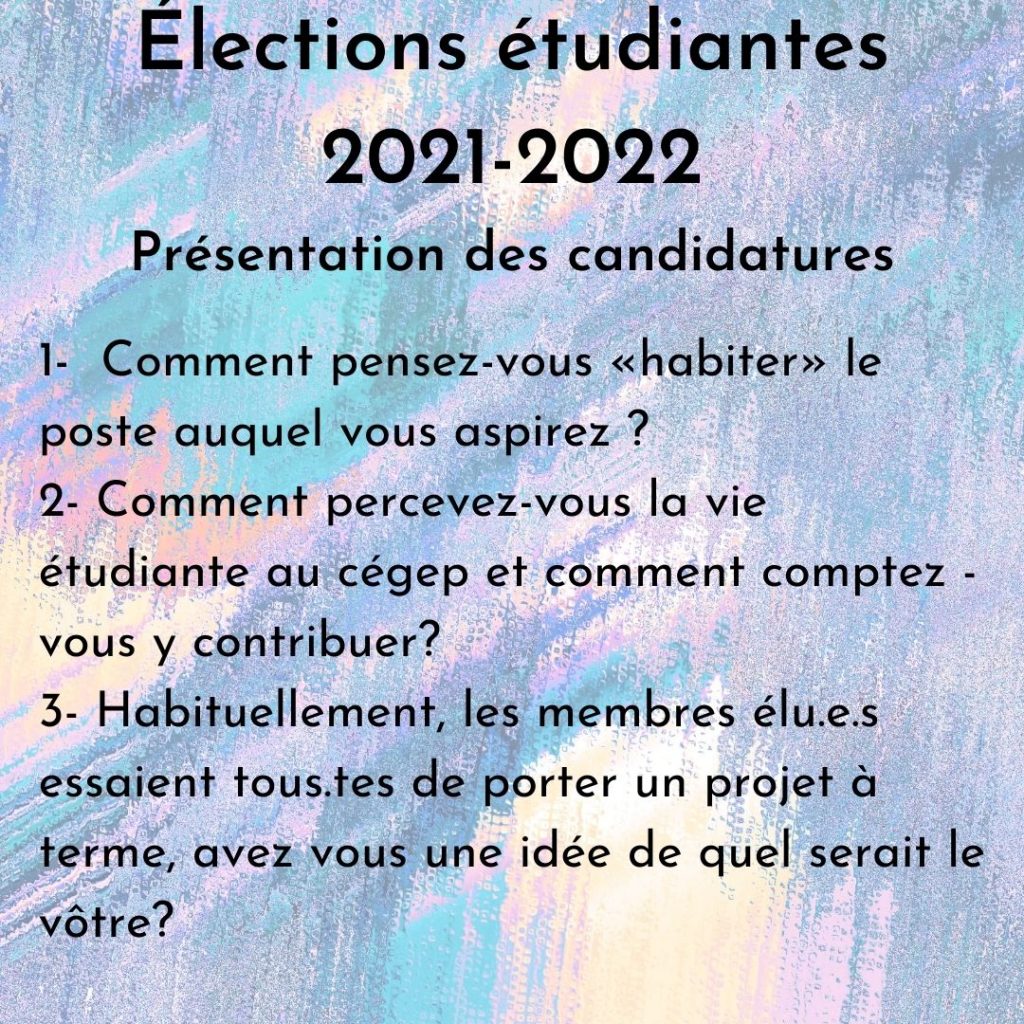 Élections étudiantes 2021-2022

Présentation des candidatures

1- Comment pensez-vous «habiter» le poste auquel vous aspirez ?
2- Comment percevez-vous la vie étudiante au cégep et comment comptez - vous y contribuer?
3- Habituellement, les membres élu.e.s essaient tous.tes de porter un projet à terme, avez vous une idée de quel serait le vôtre?